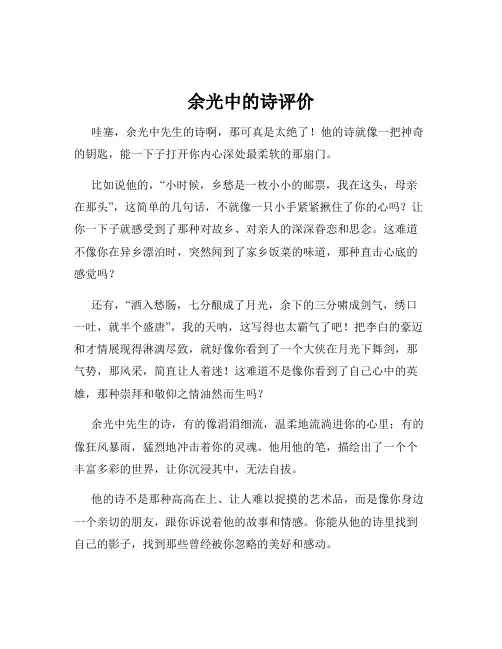 余光中的诗评价

哇塞，余光中先生的诗啊，那可真是太绝了！他的诗就像一把神奇的钥匙，能一下子打开你内心深处最柔软的那扇门。

比如说他的，“小时候，乡愁是一枚小小的邮票，我在这头，母亲在那头”，这简单的几句话，不就像一只小手紧紧揪住了你的心吗？让你一下子就感受到了那种对故乡、对亲人的深深眷恋和思念。这难道不像你在异乡漂泊时，突然闻到了家乡饭菜的味道，那种直击心底的感觉吗？

还有，“酒入愁肠，七分酿成了月光，余下的三分啸成剑气，绣口一吐，就半个盛唐”，我的天呐，这写得也太霸气了吧！把李白的豪迈和才情展现得淋漓尽致，就好像你看到了一个大侠在月光下舞剑，那气势，那风采，简直让人着迷！这难道不是像你看到了自己心中的英雄，那种崇拜和敬仰之情油然而生吗？

余光中先生的诗，有的像涓涓细流，温柔地流淌进你的心里；有的像狂风暴雨，猛烈地冲击着你的灵魂。他用他的笔，描绘出了一个个丰富多彩的世界，让你沉浸其中，无法自拔。

他的诗不是那种高高在上、让人难以捉摸的艺术品，而是像你身边一个亲切的朋友，跟你诉说着他的故事和情感。你能从他的诗里找到自己的影子，找到那些曾经被你忽略的美好和感动。